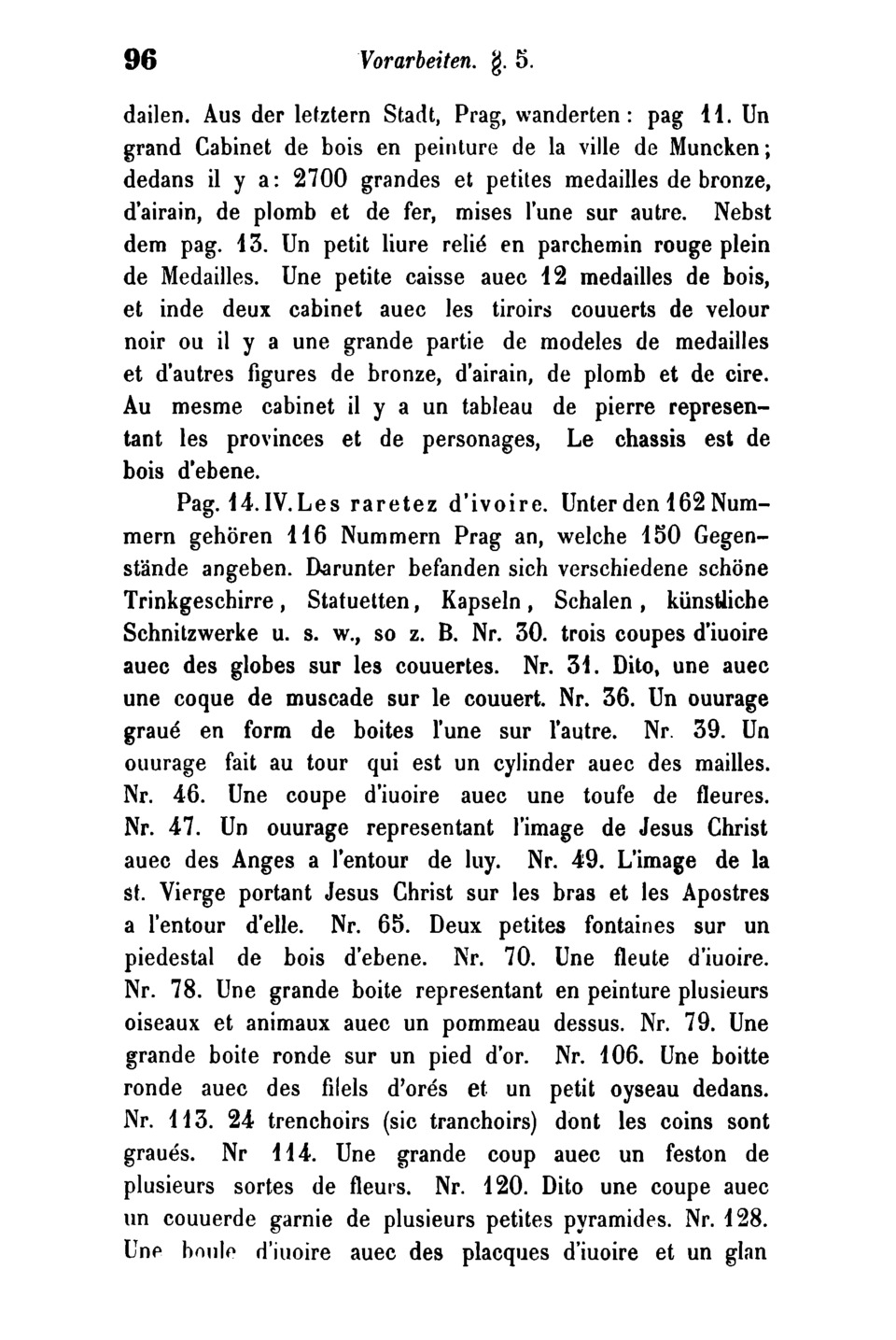 96 Vorarbeiten. §. 5.

dailen. Aus der letztern Stadt, Prag, wanderten: pag 11. Un grand Cabinet de bois en peinture de la ville de Muncken; dedans il y a: 2700 grandes et petites medailles de bronze, d'airain, de plomb et de fer, mises l'une sur autre. Nebst dem pag. 13. Un petit liure relié en parchemin rouge plein de Medailles. Une petite caisse auec 12 medailles de bois, et inde deux cabinet auec les tiroirs couuerts de velour noir ou il y a une grande partie de modeles de medailles et d'autres figures de bronze, d'airain, de plomb et de cire. Au mesme cabinet il y a un tableau de pierre representant les provinces et de personages, Le chassis est de bois d'ebene.

Pag. 14. IV. Les raretez d'ivoire. Unter den 162 Nummern gehören 116 Nummern Prag an, welche 150 Gegenstände angeben. Darunter befanden sich verschiedene schöne Trinkgeschirre, Statuetten, Kapseln, Schalen, künstliche Schnitzwerke u. s. w., so z. B. Nr. 30. trois coupes d'iuoire auec des globes sur les couuertes. Nr. 31. Dito, une auec une coque de muscade sur le couuert. Nr. 36. Un ouurage graué en form de boites l'une sur l'autre. Nr. 39. Un ouurage fait au tour qui est un cylinder auec des mailles. Nr. 46. Une coupe d'iuoire auec une toufe de fleures. Nr. 47. Un ouurage representant l'image de Jesus Christ auec des Anges a l'entour de luy. Nr. 49. L'image de la st. Vierge portant Jesus Christ sur les bras et les Apostres a l'entour d'elle. Nr. 65. Deux petites fontaines sur un piedestal de bois d'ebene. Nr. 70. Une fleute d'iuoire. Nr. 78. Une grande boite representant en peinture plusieurs oiseaux et animaux auec un pommeau dessus. Nr. 79. Une grande boite ronde sur un pied d'or. Nr. 106. Une boitte ronde auec des filels d'orés et un petit oyseau dedans. Nr. 113. 24 trenchoirs (sic tranchoirs) dont les coins sont graués. Nr 114. Une grande coup auec un feston de plusieurs sortes de fleurs. Nr. 120. Dito une coupe auec un couuerde garnie de plusieurs petites pyramides. Nr. 128. Une boule d'iuoire auec des placques d'iuoire et un glan